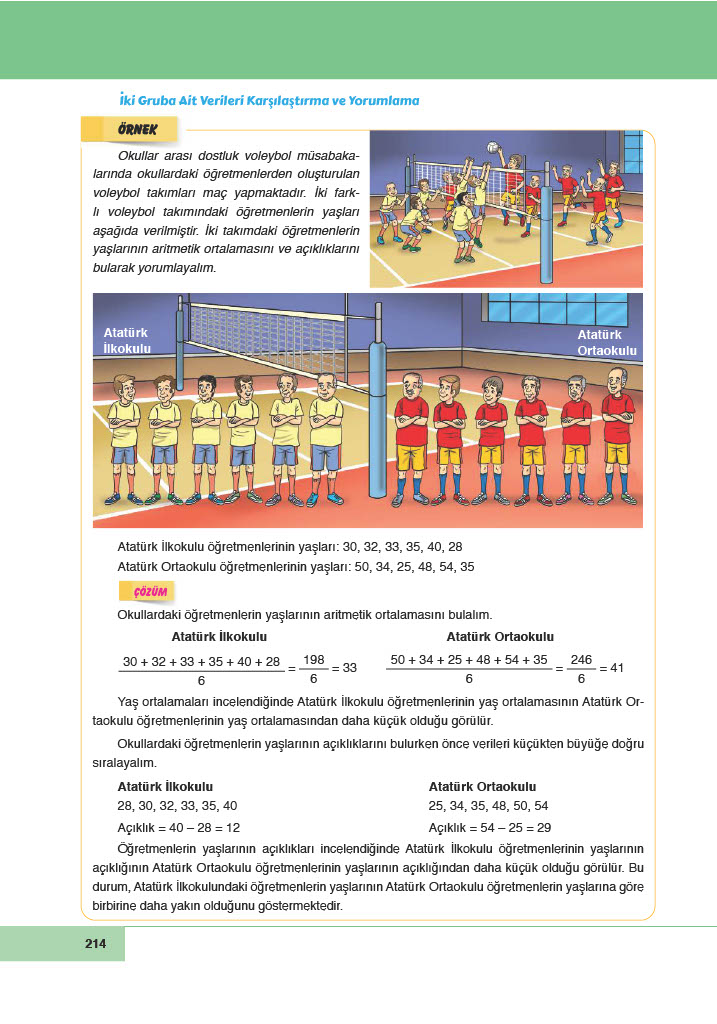 İki Gruba Ait Verileri Karşılaştırma ve Yorumlama

ÖRNEK

Okullar arası dostluk voleybol müsabakalarında okullardaki öğretmenlerden oluşturulan voleybol takımları maç yapmaktadır. İki farklı voleybol takımındaki öğretmenlerin yaşları aşağıda verilmiştir. İki takımdaki öğretmenlerin yaşlarının aritmetik ortalamasını ve açıklıklarını bularak yorumlayalım.

Atatürk İlkokulu

Atatürk Ortaokulu

Atatürk İlkokulu öğretmenlerinin yaşları: 30, 32, 33, 35, 40, 28

Atatürk Ortaokulu öğretmenlerinin yaşları: 50, 34, 25, 48, 54, 35

ÇÖZÜM

Okullardaki öğretmenlerin yaşlarının aritmetik ortalamasını bulalım.

Atatürk İlkokulu

$\frac{30 + 32 + 33 + 35 + 40 + 28}{6} = \frac{198}{6} = 33$

Atatürk Ortaokulu

$\frac{50 + 34 + 25 + 48 + 54 + 35}{6} = \frac{246}{6} = 41$

Yaş ortalamaları incelendiğinde Atatürk İlkokulu öğretmenlerinin yaş ortalamasının Atatürk Ortaokulu öğretmenlerinin yaş ortalamasından daha küçük olduğu görülür.

Okullardaki öğretmenlerin yaşlarının açıklıklarını bulurken önce verileri küçükten büyüğe doğru sıralayalım.

Atatürk İlkokulu
28, 30, 32, 33, 35, 40
Açıklık = 40 – 28 = 12

Atatürk Ortaokulu
25, 34, 35, 48, 50, 54
Açıklık = 54 – 25 = 29

Öğretmenlerin yaşlarının açıklıkları incelendiğinde Atatürk İlkokulu öğretmenlerinin yaşlarının açıklığının Atatürk Ortaokulu öğretmenlerinin yaşlarının açıklığından daha küçük olduğu görülür. Bu durum, Atatürk İlkokulundaki öğretmenlerin yaşlarının Atatürk Ortaokulu öğretmenlerin yaşlarına göre birbirine daha yakın olduğunu göstermektedir.

214